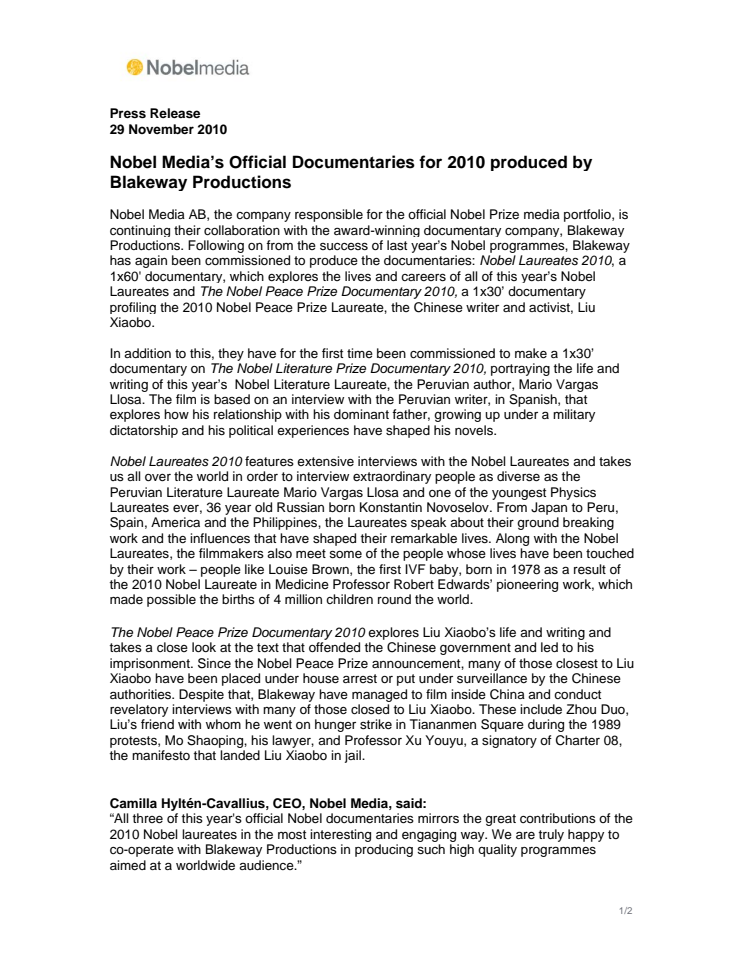 Nobelmedia

Press Release
29 November 2010

Nobel Media's Official Documentaries for 2010 produced by Blakeway Productions

Nobel Media AB, the company responsible for the official Nobel Prize media portfolio, is continuing their collaboration with the award-winning documentary company, Blakeway Productions. Following on from the success of last year's Nobel programmes, Blakeway has again been commissioned to produce the documentaries: Nobel Laureates 2010, a 1x60' documentary, which explores the lives and careers of all of this year's Nobel Laureates and The Nobel Peace Prize Documentary 2010, a 1x30' documentary profiling the 2010 Nobel Peace Prize Laureate, the Chinese writer and activist, Liu Xiaobo.

In addition to this, they have for the first time been commissioned to make a 1x30' documentary on The Nobel Literature Prize Documentary 2010, portraying the life and writing of this year's Nobel Literature Laureate, the Peruvian author, Mario Vargas Llosa. The film is based on an interview with the Peruvian writer, in Spanish, that explores how his relationship with his dominant father, growing up under a military dictatorship and his political experiences have shaped his novels.

Nobel Laureates 2010 features extensive interviews with the Nobel Laureates and takes us all over the world in order to interview extraordinary people as diverse as the Peruvian Literature Laureate Mario Vargas Llosa and one of the youngest Physics Laureates ever, 36 year old Russian born Konstantin Novoselov. From Japan to Peru, Spain, America and the Philippines, the Laureates speak about their ground breaking work and the influences that have shaped their remarkable lives. Along with the Nobel Laureates, the filmmakers also meet some of the people whose lives have been touched by their work – people like Louise Brown, the first IVF baby, born in 1978 as a result of the 2010 Nobel Laureate in Medicine Professor Robert Edwards' pioneering work, which made possible the births of 4 million children round the world.

The Nobel Peace Prize Documentary 2010 explores Liu Xiaobo's life and writing and takes a close look at the text that offended the Chinese government and led to his imprisonment. Since the Nobel Peace Prize announcement, many of those closest to Liu Xiaobo have been placed under house arrest or put under surveillance by the Chinese authorities. Despite that, Blakeway have managed to film inside China and conduct revelatory interviews with many of those closed to Liu Xiaobo. These include Zhou Duo, Liu's friend with whom he went on hunger strike in Tiananmen Square during the 1989 protests, Mo Shaoping, his lawyer, and Professor Xu Youyu, a signatory of Charter 08, the manifesto that landed Liu Xiaobo in jail.

Camilla Hyltén-Cavallius, CEO, Nobel Media, said:
"All three of this year's official Nobel documentaries mirrors the great contributions of the 2010 Nobel laureates in the most interesting and engaging way. We are truly happy to co-operate with Blakeway Productions in producing such high quality programmes aimed at a worldwide audience."

1/2